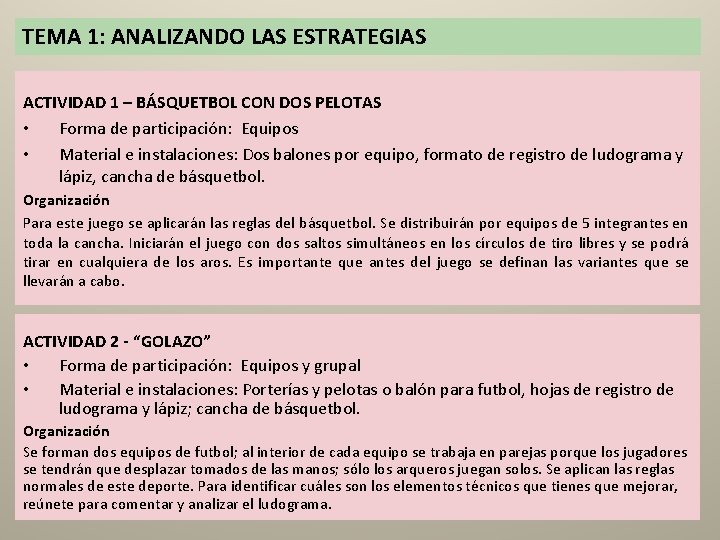 TEMA 1: ANALIZANDO LAS ESTRATEGIAS

ACTIVIDAD 1 – BÁSQUETBOL CON DOS PELOTAS

• Forma de participación: Equipos

• Material e instalaciones: Dos balones por equipo, formato de registro de ludograma y lápiz, cancha de básquetbol.

Organización

Para este juego se aplicarán las reglas del básquetbol. Se distribuirán por equipos de 5 integrantes en toda la cancha. Iniciarán el juego con dos saltos simultáneos en los círculos de tiro libres y se podrá tirar en cualquiera de los aros. Es importante que antes del juego se definan las variantes que se llevarán a cabo.

ACTIVIDAD 2 - “GOLAZO”

• Forma de participación: Equipos y grupal

• Material e instalaciones: Porterías y pelotas o balón para futbol, hojas de registro de ludograma y lápiz; cancha de básquetbol.

Organización

Se forman dos equipos de futbol; al interior de cada equipo se trabaja en parejas porque los jugadores se tendrán que desplazar tomados de las manos; sólo los arqueros juegan solos. Se aplican las reglas normales de este deporte. Para identificar cuáles son los elementos técnicos que tienes que mejorar, reúnete para comentar y analizar el ludograma.